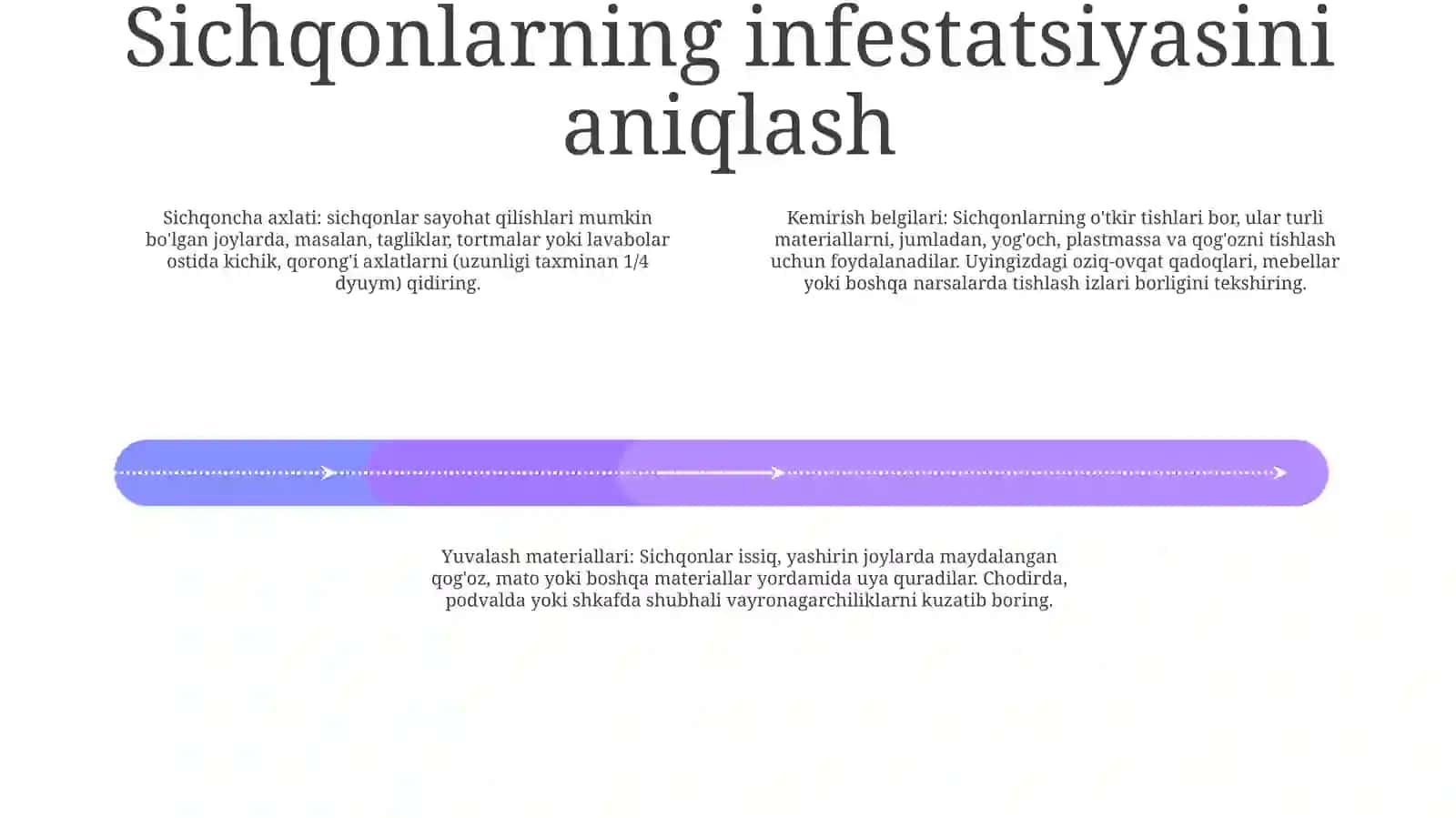 Sichqonlarning infestatsiyasini aniqlash

Sichqoncha axlati: sichqonlar sayohat qilishlari mumkin bo'lgan joylarda, masalan, tagliklar, tortmalar yoki lavabolar ostida kichik, qorong'i axlatlarni (uzunligi taxminan 1/4 dyuym) qidiring.

Kemirish belgilari: Sichqonlarning o'tkir tishlari bor, ular turli materiallarni, jumladan, yog'och, plastmassa va qog'ozni tishlash uchun foydalanadilar. Uyingizdagi oziq-ovqat qadoqlari, mebellar yoki boshqa narsalarda tishlash izlari borligini tekshiring.

Yuvalash materiallari: Sichqonlar issiq, yashirin joylarda maydalangan qog'oz, mato yoki boshqa materiallar yordamida uya quradilar. Chodirda, podvalda yoki shkafda shubhali vayronagarchiliklarni kuzatib boring.